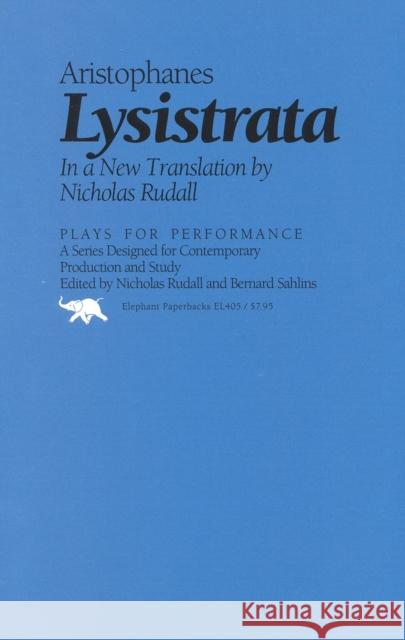 Aristophanes
Lysistrata
In a New Translation by
Nicholas Rudall

PLAYS FOR PERFORMANCE
A Series Designed for Contemporary Production and Study
Edited by Nicholas Rudall and Bernard Sahlins

Elephant Paperbacks EL405 / $7.95